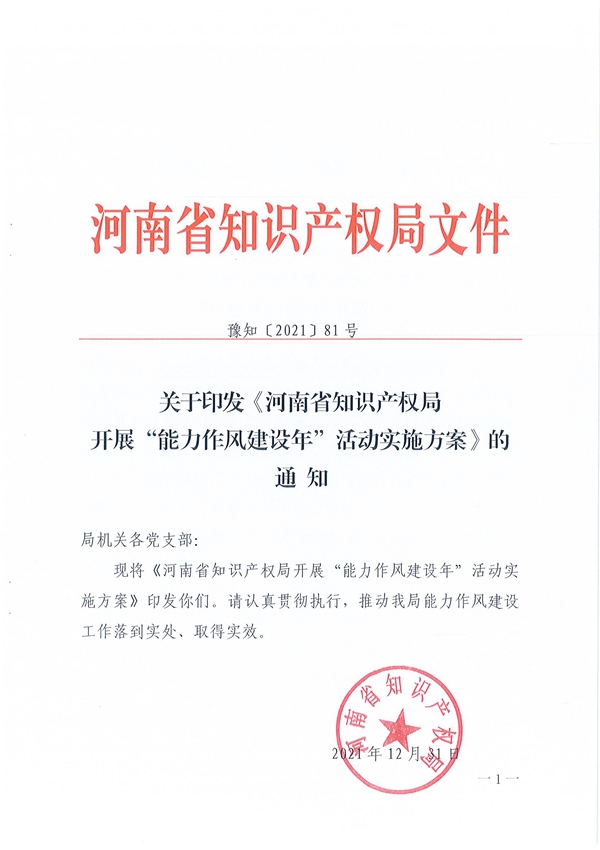 河南省知识产权局文件

豫知〔2021〕81号

关于印发《河南省知识产权局开展“能力作风建设年”活动实施方案》的通知

局机关各党支部：

现将《河南省知识产权局开展“能力作风建设年”活动实施方案》印发你们。请认真贯彻执行，推动我局能力作风建设工作落到实处、取得实效。

河南省知识产权局

2021年12月31日

—1—